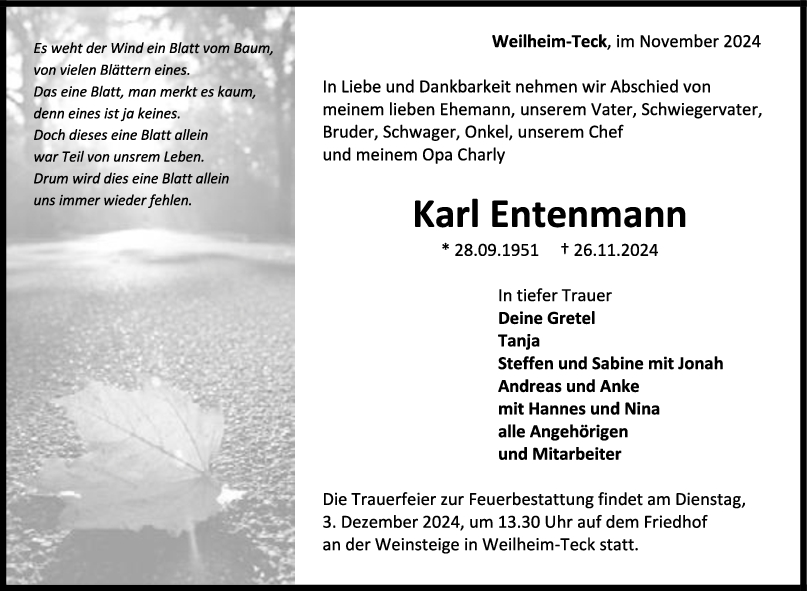 Es weht der Wind ein Blatt vom Baum,
von vielen Blättern eines.
Das eine Blatt, man merkt es kaum,
denn eines ist ja keines.
Doch dieses eine Blatt allein
war Teil von unsrem Leben.
Drum wird dies eine Blatt allein
uns immer wieder fehlen.

Weilheim-Teck, im November 2024

In Liebe und Dankbarkeit nehmen wir Abschied von meinem lieben Ehemann, unserem Vater, Schwiegervater, Bruder, Schwager, Onkel, unserem Chef und meinem Opa Charly

Karl Entenmann

* 28.09.1951 † 26.11.2024

In tiefer Trauer
Deine Gretel
Tanja
Steffen und Sabine mit Jonah
Andreas und Anke
mit Hannes und Nina
alle Angehörigen
und Mitarbeiter

Die Trauerfeier zur Feuerbestattung findet am Dienstag, 3. Dezember 2024, um 13.30 Uhr auf dem Friedhof an der Weinsteige in Weilheim-Teck statt.